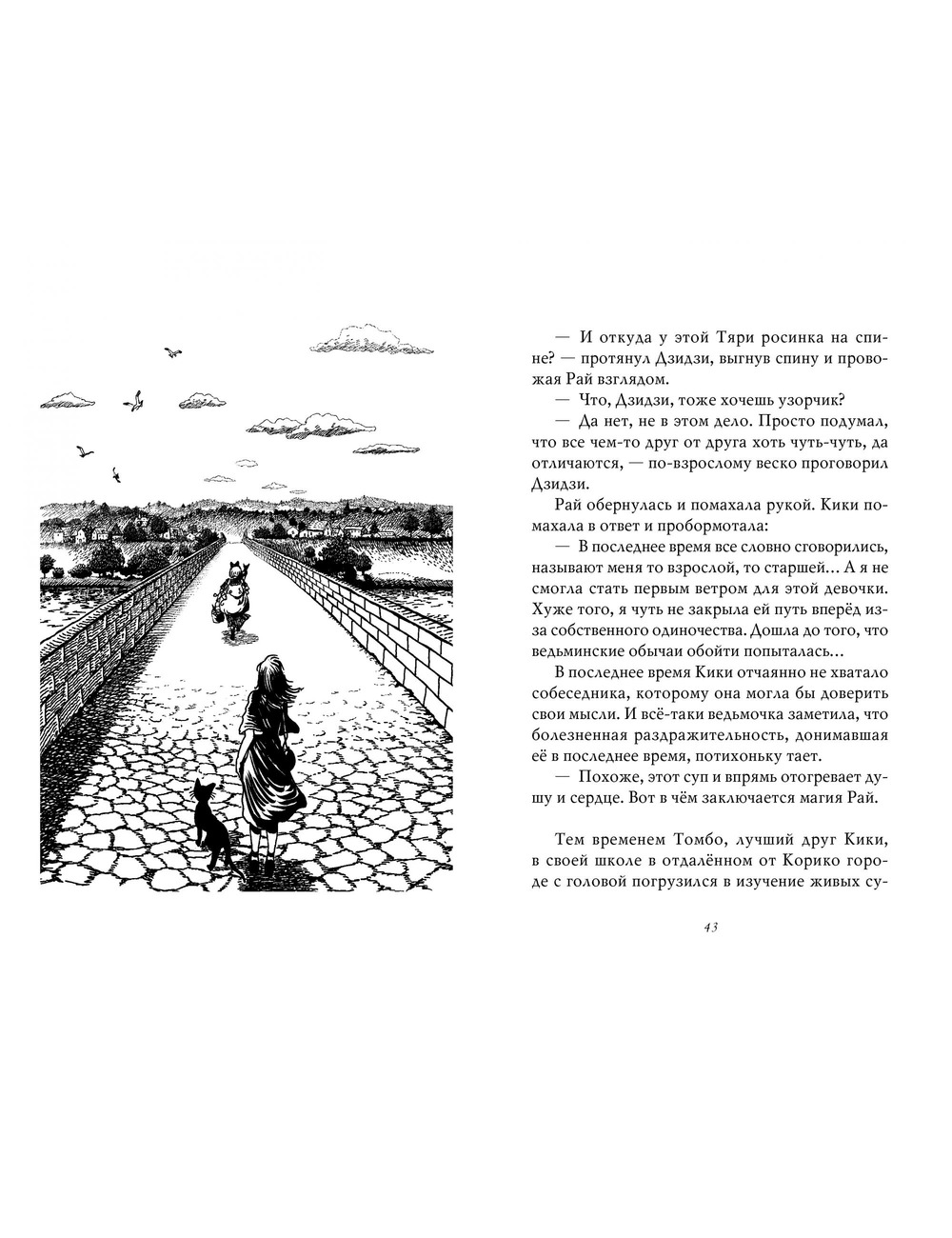 — И откуда у этой Тяри росинка на спине? — протянул Дзидзи, выгнув спину и провожая Рай взглядом.

— Что, Дзидзи, тоже хочешь узорчик?

— Да нет, не в этом дело. Просто подумал, что все чем-то друг от друга хоть чуть-чуть, да отличаются, — по-взрослому веско проговорил Дзидзи.

Рай обернулась и помахала рукой. Кики помахала в ответ и пробормотала:

— В последнее время все словно сговорились, называют меня то взрослой, то старшей... А я не смогла стать первым ветром для этой девочки. Хуже того, я чуть не закрыла ей путь вперёд из-за собственного одиночества. Дошла до того, что ведьминские обычаи обойти попыталась...

В последнее время Кики отчаянно не хватало собеседника, которому она могла бы доверить свои мысли. И всё-таки ведьмочка заметила, что болезненная раздражительность, донимавшая её в последнее время, потихоньку тает.

— Похоже, этот суп и впрямь отогревает душу и сердце. Вот в чём заключается магия Рай.

Тем временем Томбо, лучший друг Кики, в своей школе в отдалённом от Корико городе с головой погрузился в изучение живых су-

43